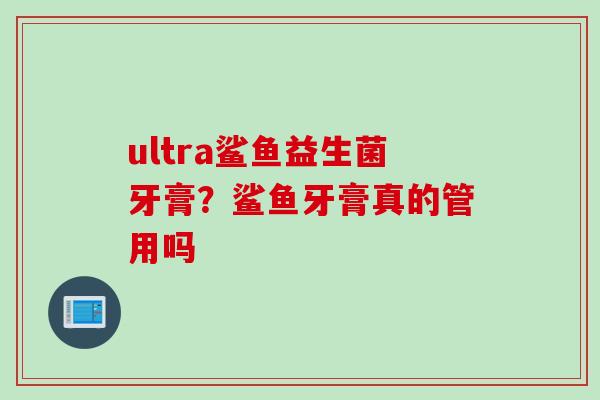 ultra鲨鱼益生菌牙膏？鲨鱼牙膏真的管用吗